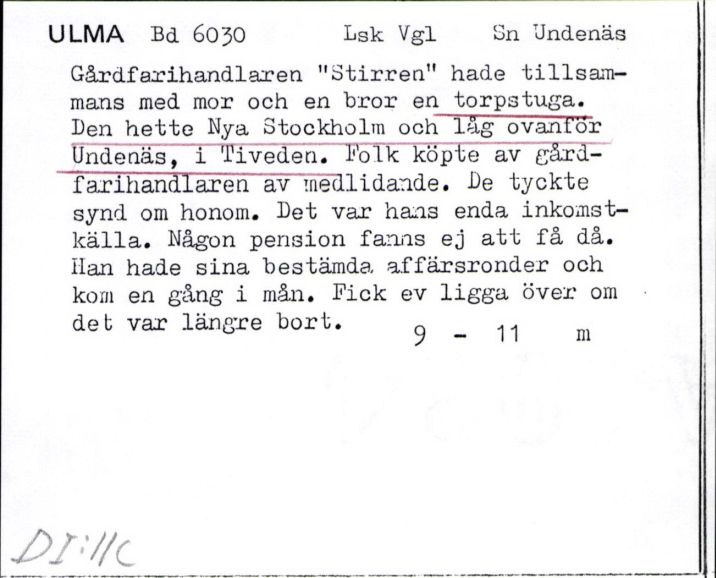 ULMA Bd 6030 Lsk Vgl Sn Undenäs

Gårdfarihandlaren "Stirren" hade tillsammans med mor och en bror en torpstuga. Den hette Nya Stockholm och låg ovanför Undenäs, i Tiveden. Folk köpte av gårdfarihandlaren av medlidande. De tyckte synd om honom. Det var hans enda inkomstkälla. Någon pension fanns ej att få då. Han hade sina bestämda affärsronder och kom en gång i mån. Fick ev ligga över om det var längre bort.

9 - 11 m

DI:11c